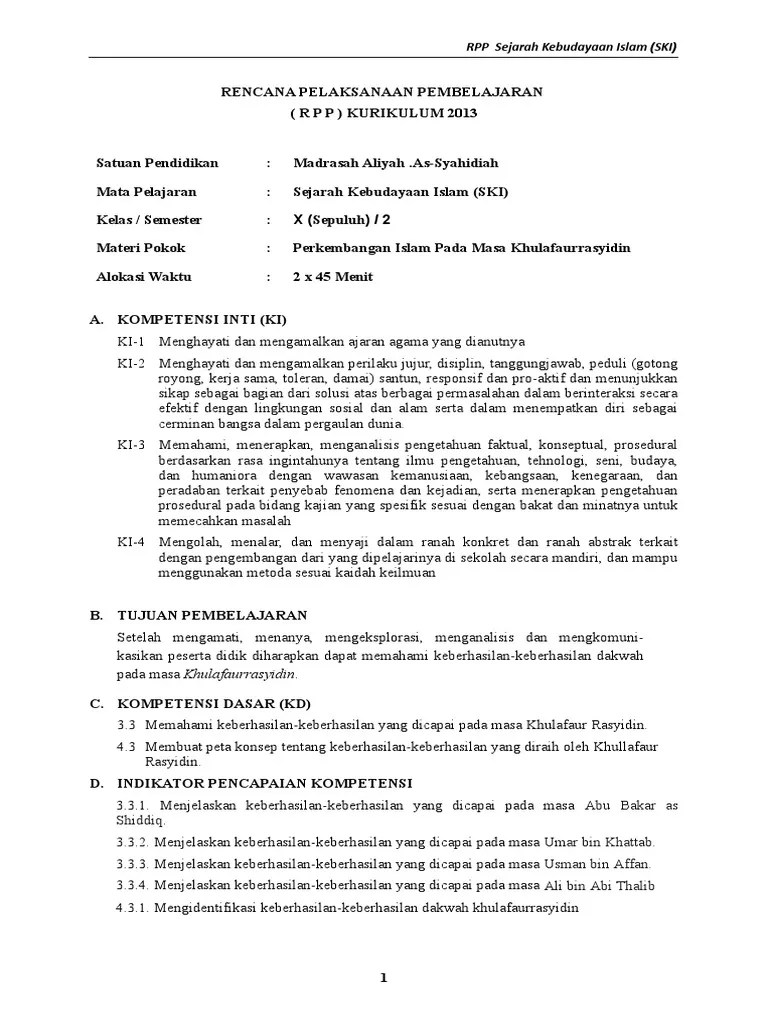 RPP Sejarah Kebudayaan Islam (SKI)

RENCANA PELAKSANAAN PEMBELAJARAN
( R P P ) KURIKULUM 2013

Satuan Pendidikan : Madrasah Aliyah .As-Syahidiah

Mata Pelajaran : Sejarah Kebudayaan Islam (SKI)

Kelas / Semester : X (Sepuluh) / 2

Materi Pokok : Perkembangan Islam Pada Masa Khulafaurrasyidin

Alokasi Waktu : 2 x 45 Menit

A. KOMPETENSI INTI (KI)

KI-1 Menghayati dan mengamalkan ajaran agama yang dianutnya

KI-2 Menghayati dan mengamalkan perilaku jujur, disiplin, tanggungjawab, peduli (gotong royong, kerja sama, toleran, damai) santun, responsif dan pro-aktif dan menunjukkan sikap sebagai bagian dari solusi atas berbagai permasalahan dalam berinteraksi secara efektif dengan lingkungan sosial dan alam serta dalam menempatkan diri sebagai cerminan bangsa dalam pergaulan dunia.

KI-3 Memahami, menerapkan, menganalisis pengetahuan faktual, konseptual, prosedural berdasarkan rasa ingintahunya tentang ilmu pengetahuan, tehnologi, seni, budaya, dan humaniora dengan wawasan kemanusiaan, kebangsaan, kenegaraan, dan peradaban terkait penyebab fenomena dan kejadian, serta menerapkan pengetahuan prosedural pada bidang kajian yang spesifik sesuai dengan bakat dan minatnya untuk memecahkan masalah

KI-4 Mengolah, menalar, dan menyaji dalam ranah konkret dan ranah abstrak terkait dengan pengembangan dari yang dipelajarinya di sekolah secara mandiri, dan mampu menggunakan metoda sesuai kaidah keilmuan

B. TUJUAN PEMBELAJARAN

Setelah mengamati, menanya, mengeksplorasi, menganalisis dan mengkomunikasikan peserta didik diharapkan dapat memahami keberhasilan-keberhasilan dakwah pada masa Khulafaurrasyidin.

C. KOMPETENSI DASAR (KD)

3.3 Memahami keberhasilan-keberhasilan yang dicapai pada masa Khulafaur Rasyidin.

4.3 Membuat peta konsep tentang keberhasilan-keberhasilan yang diraih oleh Khullafaur Rasyidin.

D. INDIKATOR PENCAPAIAN KOMPETENSI

3.3.1. Menjelaskan keberhasilan-keberhasilan yang dicapai pada masa Abu Bakar as Shiddiq.

3.3.2. Menjelaskan keberhasilan-keberhasilan yang dicapai pada masa Umar bin Khattab.

3.3.3. Menjelaskan keberhasilan-keberhasilan yang dicapai pada masa Usman bin Affan.

3.3.4. Menjelaskan keberhasilan-keberhasilan yang dicapai pada masa Ali bin Abi Thalib

4.3.1. Mengidentifikasi keberhasilan-keberhasilan dakwah khulafaurrasyidin

1